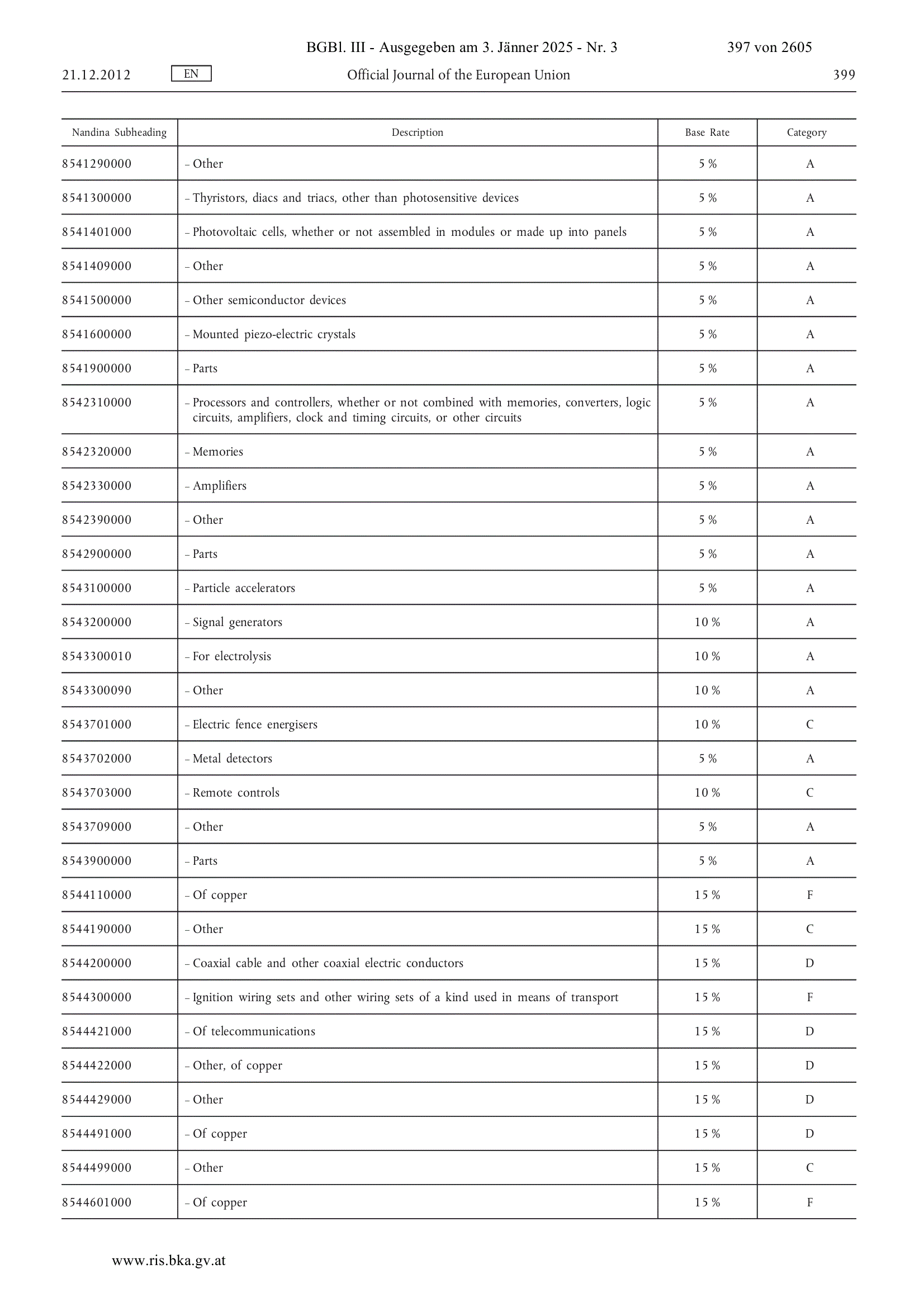 BGBl. III - Ausgegeben am 3. Jänner 2025 - Nr. 3 397 von 2605

21.12.2012 EN Official Journal of the European Union 399

| Nandina Subheading | Description | Base Rate | Category |
|---|---|---|---|
| 8541290000 | – Other | 5 % | A |
| 8541300000 | – Thyristors, diacs and triacs, other than photosensitive devices | 5 % | A |
| 8541401000 | – Photovoltaic cells, whether or not assembled in modules or made up into panels | 5 % | A |
| 8541409000 | – Other | 5 % | A |
| 8541500000 | – Other semiconductor devices | 5 % | A |
| 8541600000 | – Mounted piezo-electric crystals | 5 % | A |
| 8541900000 | – Parts | 5 % | A |
| 8542310000 | – Processors and controllers, whether or not combined with memories, converters, logic circuits, amplifiers, clock and timing circuits, or other circuits | 5 % | A |
| 8542320000 | – Memories | 5 % | A |
| 8542330000 | – Amplifiers | 5 % | A |
| 8542390000 | – Other | 5 % | A |
| 8542900000 | – Parts | 5 % | A |
| 8543100000 | – Particle accelerators | 5 % | A |
| 8543200000 | – Signal generators | 10 % | A |
| 8543300010 | – For electrolysis | 10 % | A |
| 8543300090 | – Other | 10 % | A |
| 8543701000 | – Electric fence energisers | 10 % | C |
| 8543702000 | – Metal detectors | 5 % | A |
| 8543703000 | – Remote controls | 10 % | C |
| 8543709000 | – Other | 5 % | A |
| 8543900000 | – Parts | 5 % | A |
| 8544110000 | – Of copper | 15 % | F |
| 8544190000 | – Other | 15 % | C |
| 8544200000 | – Coaxial cable and other coaxial electric conductors | 15 % | D |
| 8544300000 | – Ignition wiring sets and other wiring sets of a kind used in means of transport | 15 % | F |
| 8544421000 | – Of telecommunications | 15 % | D |
| 8544422000 | – Other, of copper | 15 % | D |
| 8544429000 | – Other | 15 % | D |
| 8544491000 | – Of copper | 15 % | D |
| 8544499000 | – Other | 15 % | C |
| 8544601000 | – Of copper | 15 % | F |

www.ris.bka.gv.at